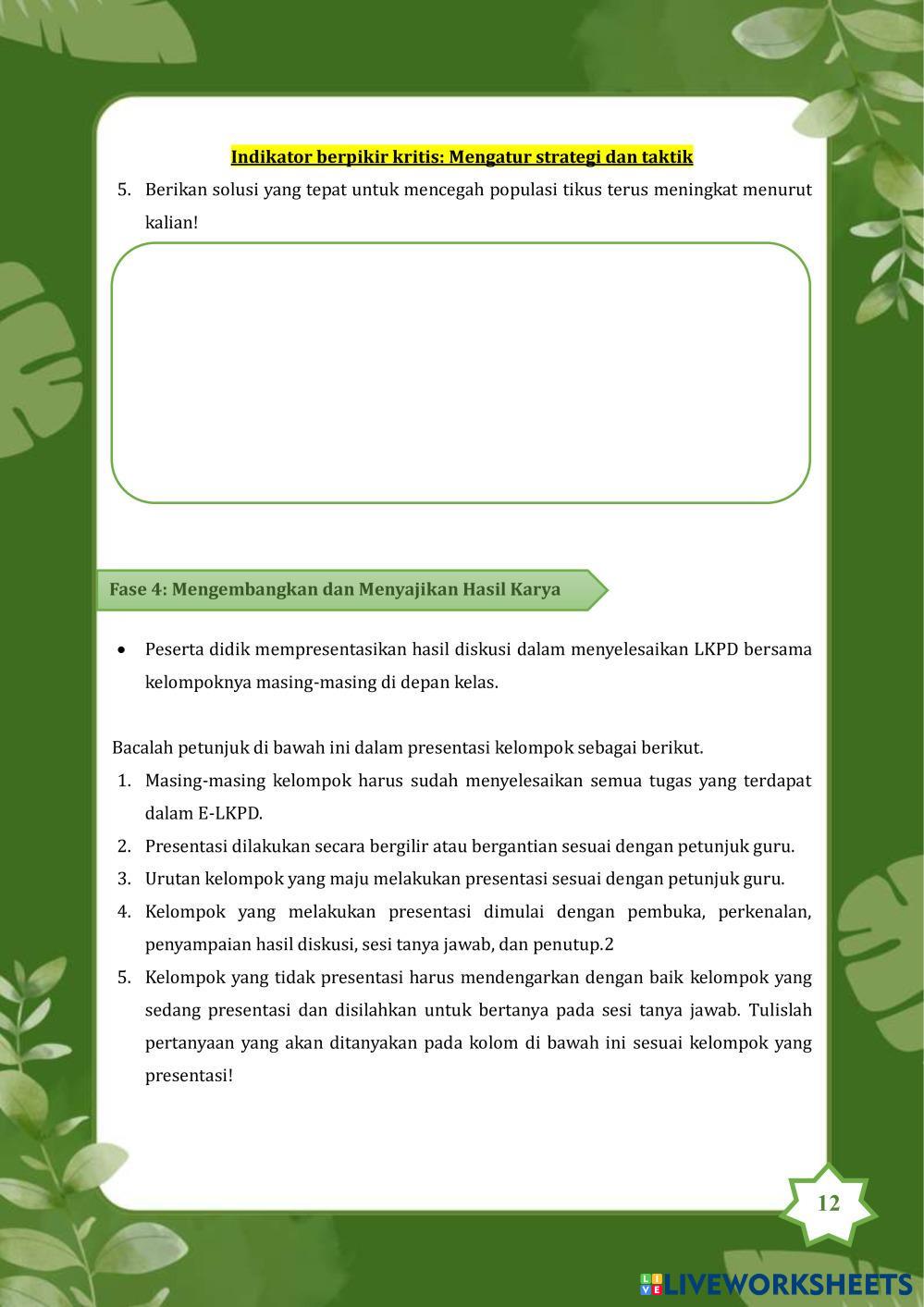 Indikator berpikir kritis: Mengatur strategi dan taktik

5. Berikan solusi yang tepat untuk mencegah populasi tikus terus meningkat menurut kalian!

Fase 4: Mengembangkan dan Menyajikan Hasil Karya

• Peserta didik mempresentasikan hasil diskusi dalam menyelesaikan LKPD bersama kelompoknya masing-masing di depan kelas.

Bacalah petunjuk di bawah ini dalam presentasi kelompok sebagai berikut.

1. Masing-masing kelompok harus sudah menyelesaikan semua tugas yang terdapat dalam E-LKPD.
2. Presentasi dilakukan secara bergilir atau bergantian sesuai dengan petunjuk guru.
3. Urutan kelompok yang maju melakukan presentasi sesuai dengan petunjuk guru.
4. Kelompok yang melakukan presentasi dimulai dengan pembuka, perkenalan, penyampaian hasil diskusi, sesi tanya jawab, dan penutup.2
5. Kelompok yang tidak presentasi harus mendengarkan dengan baik kelompok yang sedang presentasi dan disilahkan untuk bertanya pada sesi tanya jawab. Tulislah pertanyaan yang akan ditanyakan pada kolom di bawah ini sesuai kelompok yang presentasi!

12

LIVEWORKSHEETS